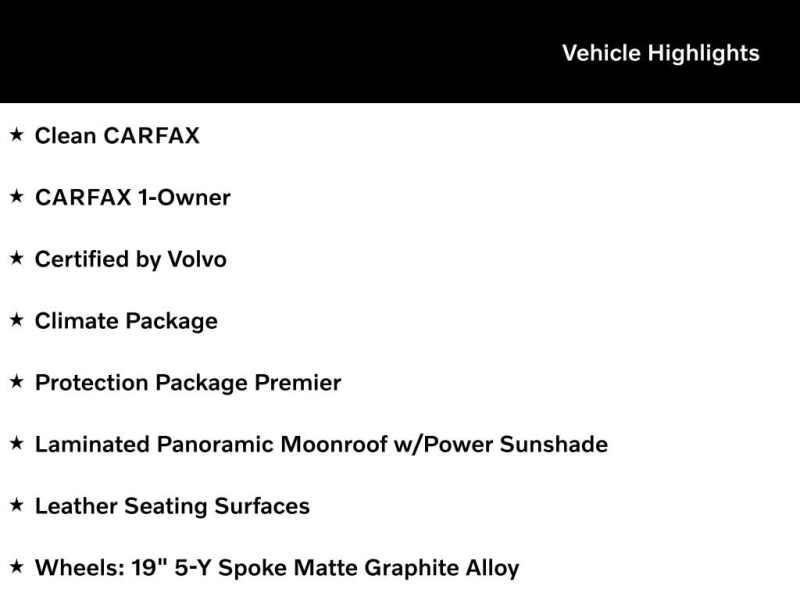 Vehicle Highlights

★ Clean CARFAX

★ CARFAX 1-Owner

★ Certified by Volvo

★ Climate Package

★ Protection Package Premier

★ Laminated Panoramic Moonroof w/Power Sunshade

★ Leather Seating Surfaces

★ Wheels: 19" 5-Y Spoke Matte Graphite Alloy